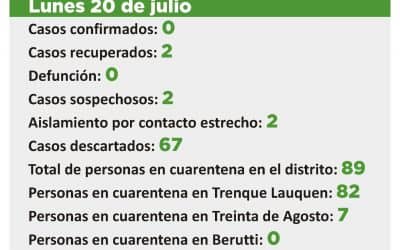 Lunes 20 de julio

Casos confirmados: 0

Casos recuperados: 2

Defunción: 0

Casos sospechosos: 2

Aislamiento por contacto estrecho: 2

Casos descartados: 67

Total de personas en cuarentena en el distrito: 89

Personas en cuarentena en Trenque Lauquen: 82

Personas en cuarentena en Treinta de Agosto: 7

Personas en cuarentena en Berutti: 0